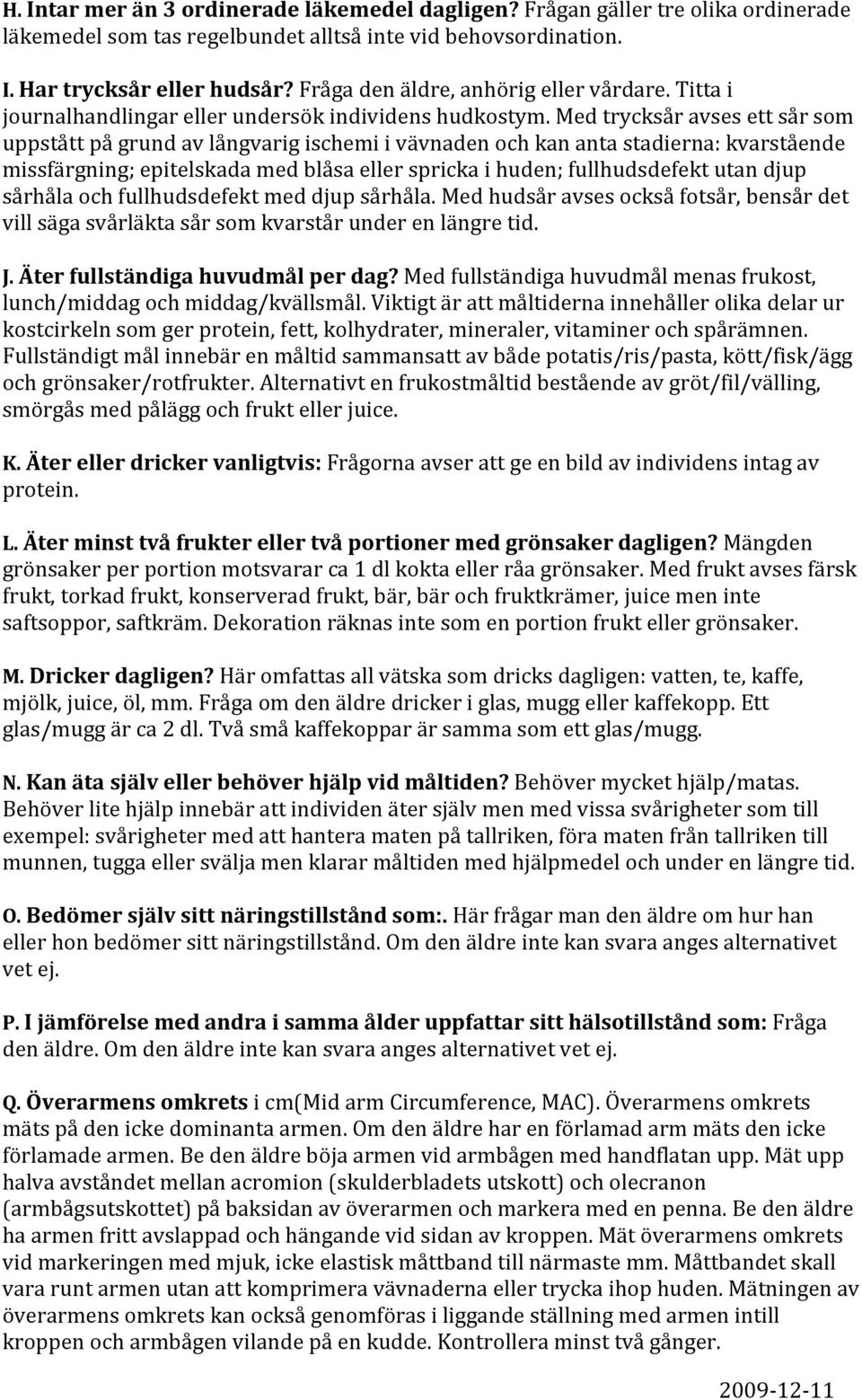 H. Intar mer än 3 ordinerade läkemedel dagligen? Frågan gäller tre olika ordinerade läkemedel som tas regelbundet alltså inte vid behovsordination.

I. Har trycksår eller hudsår? Fråga den äldre, anhörig eller vårdare. Titta i journalhandlingar eller undersök individens hudkostym. Med trycksår avses ett sår som uppstått på grund av långvarig ischemi i vävnaden och kan anta stadierna: kvarstående missfärgning; epitelskada med blåsa eller spricka i huden; fullhudsdefekt utan djup sårhåla och fullhudsdefekt med djup sårhåla. Med hudsår avses också fotsår, bensår det vill säga svårläkta sår som kvarstår under en längre tid.

J. Äter fullständiga huvudmål per dag? Med fullständiga huvudmål menas frukost, lunch/middag och middag/kvällsmål. Viktigt är att måltiderna innehåller olika delar ur kostcirkeln som ger protein, fett, kolhydrater, mineraler, vitaminer och spårämnen. Fullständigt mål innebär en måltid sammansatt av både potatis/ris/pasta, kött/fisk/ägg och grönsaker/rotfrukter. Alternativt en frukostmåltid bestående av gröt/fil/välling, smörgås med pålägg och frukt eller juice.

K. Äter eller dricker vanligtvis: Frågorna avser att ge en bild av individens intag av protein.

L. Äter minst två frukter eller två portioner med grönsaker dagligen? Mängden grönsaker per portion motsvarar ca 1 dl kokta eller råa grönsaker. Med frukt avses färsk frukt, torkad frukt, konserverad frukt, bär, bär och fruktkrämer, juice men inte saftsoppor, saftkräm. Dekoration räknas inte som en portion frukt eller grönsaker.

M. Dricker dagligen? Här omfattas all vätska som dricks dagligen: vatten, te, kaffe, mjölk, juice, öl, mm. Fråga om den äldre dricker i glas, mugg eller kaffekopp. Ett glas/mugg är ca 2 dl. Två små kaffekoppar är samma som ett glas/mugg.

N. Kan äta själv eller behöver hjälp vid måltiden? Behöver mycket hjälp/matas. Behöver lite hjälp innebär att individen äter själv men med vissa svårigheter som till exempel: svårigheter med att hantera maten på tallriken, föra maten från tallriken till munnen, tugga eller svälja men klarar måltiden med hjälpmedel och under en längre tid.

O. Bedömer själv sitt näringstillstånd som:. Här frågar man den äldre om hur han eller hon bedömer sitt näringstillstånd. Om den äldre inte kan svara anges alternativet vet ej.

P. I jämförelse med andra i samma ålder uppfattar sitt hälsotillstånd som: Fråga den äldre. Om den äldre inte kan svara anges alternativet vet ej.

Q. Överarmens omkrets i cm(Mid arm Circumference, MAC). Överarmens omkrets mäts på den icke dominanta armen. Om den äldre har en förlamad arm mäts den icke förlamade armen. Be den äldre böja armen vid armbågen med handflatan upp. Mät upp halva avståndet mellan acromion (skulderbladets utskott) och olecranon (armbågsutskottet) på baksidan av överarmen och markera med en penna. Be den äldre ha armen fritt avslappad och hängande vid sidan av kroppen. Mät överarmens omkrets vid markeringen med mjuk, icke elastisk måttband till närmaste mm. Måttbandet skall vara runt armen utan att komprimera vävnaderna eller trycka ihop huden. Mätningen av överarmens omkrets kan också genomföras i liggande ställning med armen intill kroppen och armbågen vilande på en kudde. Kontrollera minst två gånger.

2009-12-11